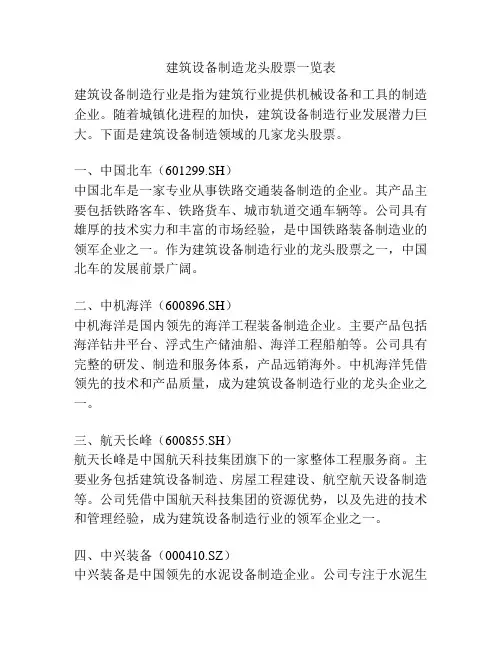 建筑设备制造龙头股票一览表

建筑设备制造行业是指为建筑行业提供机械设备和工具的制造企业。随着城镇化进程的加快，建筑设备制造行业发展潜力巨大。下面是建筑设备制造领域的几家龙头股票。

一、中国北车（601299.SH）
中国北车是一家专业从事铁路交通装备制造的企业。其产品主要包括铁路客车、铁路货车、城市轨道交通车辆等。公司具有雄厚的技术实力和丰富的市场经验，是中国铁路装备制造业的领军企业之一。作为建筑设备制造行业的龙头股票之一，中国北车的发展前景广阔。

二、中机海洋（600896.SH）
中机海洋是国内领先的海洋工程装备制造企业。主要产品包括海洋钻井平台、浮式生产储油船、海洋工程船舶等。公司具有完整的研发、制造和服务体系，产品远销海外。中机海洋凭借领先的技术和产品质量，成为建筑设备制造行业的龙头企业之一。

三、航天长峰（600855.SH）
航天长峰是中国航天科技集团旗下的一家整体工程服务商。主要业务包括建筑设备制造、房屋工程建设、航空航天设备制造等。公司凭借中国航天科技集团的资源优势，以及先进的技术和管理经验，成为建筑设备制造行业的领军企业之一。

四、中兴装备（000410.SZ）
中兴装备是中国领先的水泥设备制造企业。公司专注于水泥生